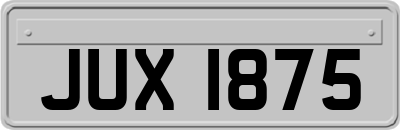 JUX 1875